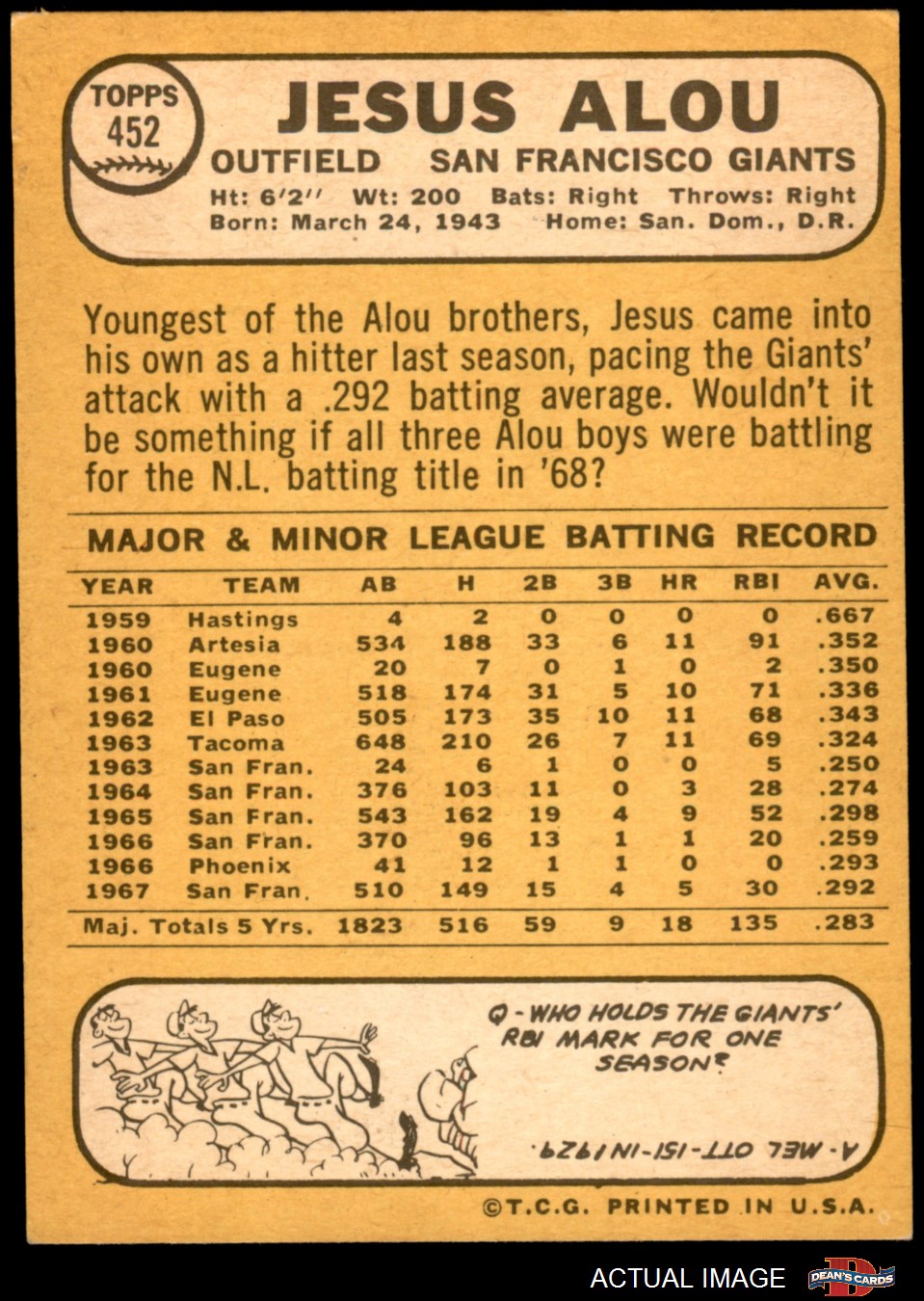 TOPPS
452

JESUS ALOU

OUTFIELD SAN FRANCISCO GIANTS

Ht: 6'2" Wt: 200 Bats: Right Throws: Right
Born: March 24, 1943 Home: San. Dom., D.R.

Youngest of the Alou brothers, Jesus came into his own as a hitter last season, pacing the Giants' attack with a .292 batting average. Wouldn't it be something if all three Alou boys were battling for the N.L. batting title in '68?

MAJOR & MINOR LEAGUE BATTING RECORD

| YEAR | TEAM | AB | H | 2B | 3B | HR | RBI | AVG. |
|---|---|---|---|---|---|---|---|---|
| 1959 | Hastings | 4 | 2 | 0 | 0 | 0 | 0 | .667 |
| 1960 | Artesia | 534 | 188 | 33 | 6 | 11 | 91 | .352 |
| 1960 | Eugene | 20 | 7 | 0 | 1 | 0 | 2 | .350 |
| 1961 | Eugene | 518 | 174 | 31 | 5 | 10 | 71 | .336 |
| 1962 | El Paso | 505 | 173 | 35 | 10 | 11 | 68 | .343 |
| 1963 | Tacoma | 648 | 210 | 26 | 7 | 11 | 69 | .324 |
| 1963 | San Fran. | 24 | 6 | 1 | 0 | 0 | 5 | .250 |
| 1964 | San Fran. | 376 | 103 | 11 | 0 | 3 | 28 | .274 |
| 1965 | San Fran. | 543 | 162 | 19 | 4 | 9 | 52 | .298 |
| 1966 | San Fran. | 370 | 96 | 13 | 1 | 1 | 20 | .259 |
| 1966 | Phoenix | 41 | 12 | 1 | 1 | 0 | 0 | .293 |
| 1967 | San Fran. | 510 | 149 | 15 | 4 | 5 | 30 | .292 |
| Maj. Totals 5 Yrs. | | 1823 | 516 | 59 | 9 | 18 | 135 | .283 |

Q - WHO HOLDS THE GIANTS' RBI MARK FOR ONE SEASON?

A - MEL OTT - 151 - IN 1929.

©T.C.G. PRINTED IN U.S.A.

ACTUAL IMAGE
DEAN'S CARDS